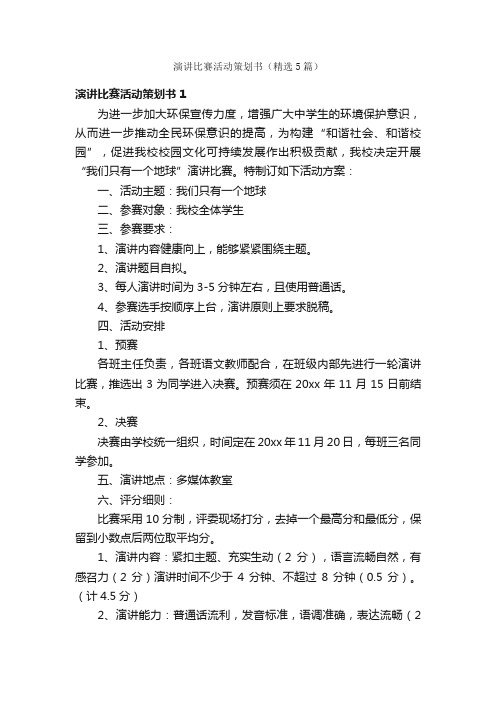 演讲比赛活动策划书（精选5篇）

演讲比赛活动策划书 1

为进一步加大环保宣传力度，增强广大中学生的环境保护意识，从而进一步推动全民环保意识的提高，为构建“和谐社会、和谐校园”，促进我校校园文化可持续发展作出积极贡献，我校决定开展“我们只有一个地球”演讲比赛。特制订如下活动方案：

一、活动主题：我们只有一个地球

二、参赛对象：我校全体学生

三、参赛要求：

1、演讲内容健康向上，能够紧紧围绕主题。

2、演讲题目自拟。

3、每人演讲时间为 3-5 分钟左右，且使用普通话。

4、参赛选手按顺序上台，演讲原则上要求脱稿。

四、活动安排

1、预赛

各班主任负责，各班语文教师配合，在班级内部先进行一轮演讲比赛，推选出 3 为同学进入决赛。预赛须在 20xx 年 11 月 15 日前结束。

2、决赛

决赛由学校统一组织，时间定在 20xx 年 11 月 20 日，每班三名同学参加。

五、演讲地点：多媒体教室

六、评分细则：

比赛采用 10 分制，评委现场打分，去掉一个最高分和最低分，保留到小数点后两位取平均分。

1、演讲内容：紧扣主题、充实生动（2 分），语言流畅自然，有感召力（2 分）演讲时间不少于 4 分钟、不超过 8 分钟（0.5 分）。（计 4.5 分）

2、演讲能力：普通话流利，发音标准，语调准确，表达流畅（2